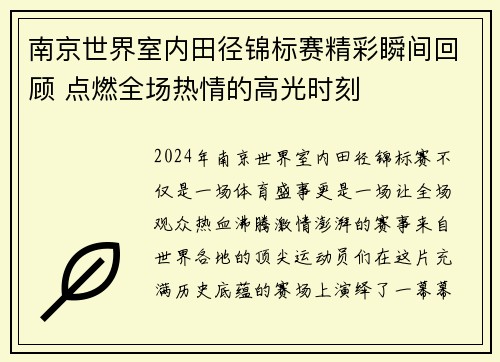 南京世界室内田径锦标赛精彩瞬间回顾 点燃全场热情的高光时刻

2024年南京世界室内田径锦标赛不仅是一场体育盛事更是一场让全场观众热血沸腾激情澎湃的赛事来自世界各地的顶尖运动员们在这片充满历史底蕴的赛场上演绎了一幕幕